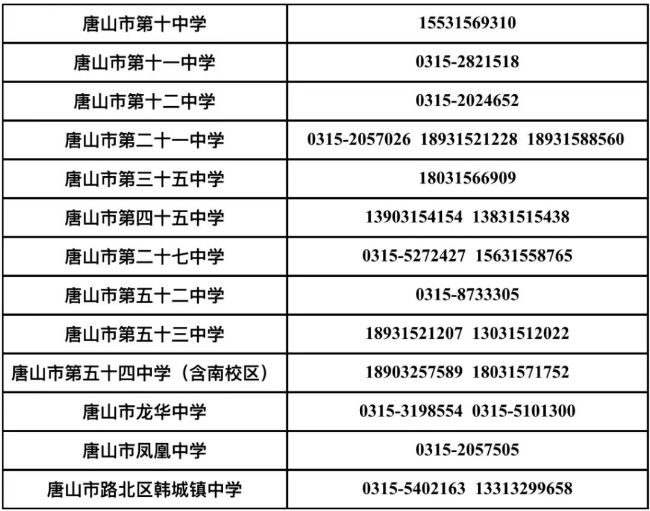 | 唐山市第十中学 | 15531569310 |
|---|---|
| 唐山市第十一中学 | 0315-2821518 |
| 唐山市第十二中学 | 0315-2024652 |
| 唐山市第二十一中学 | 0315-2057026 18931521228 18931588560 |
| 唐山市第三十五中学 | 18031566909 |
| 唐山市第四十五中学 | 13903154154 13831515438 |
| 唐山市第二十七中学 | 0315-5272427 15631558765 |
| 唐山市第五十二中学 | 0315-8733305 |
| 唐山市第五十三中学 | 18931521207 13031512022 |
| 唐山市第五十四中学（含南校区） | 18903257589 18031571752 |
| 唐山市龙华中学 | 0315-3198554 0315-5101300 |
| 唐山市凤凰中学 | 0315-2057505 |
| 唐山市路北区韩城镇中学 | 0315-5402163 13313299658 |